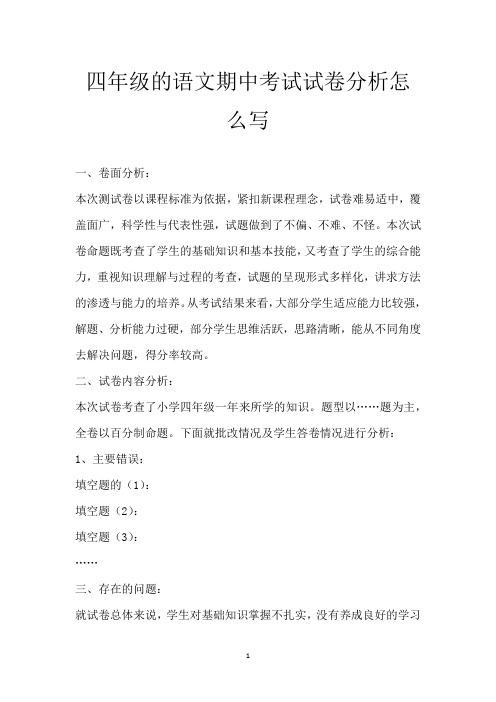 四年级的语文期中考试试卷分析怎么写

一、卷面分析：

本次测试卷以课程标准为依据，紧扣新课程理念，试卷难易适中，覆盖面广，科学性与代表性强，试题做到了不偏、不难、不怪。本次试卷命题既考查了学生的基础知识和基本技能，又考查了学生的综合能力，重视知识理解与过程的考查，试题的呈现形式多样化，讲求方法的渗透与能力的培养。从考试结果来看，大部分学生适应能力比较强，解题、分析能力过硬，部分学生思维活跃，思路清晰，能从不同角度去解决问题，得分率较高。

二、试卷内容分析：

本次试卷考查了小学四年级一年来所学的知识。题型以……题为主，全卷以百分制命题。下面就批改情况及学生答卷情况进行分析：

1、主要错误：

填空题的（1）：

填空题（2）：

填空题（3）：

……

三、存在的问题：

就试卷总体来说，学生对基础知识掌握不扎实，没有养成良好的学习

1